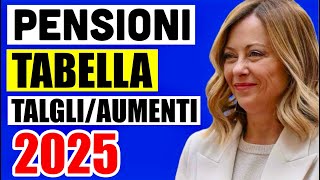 PENSIONI
TABELLA
TALGLI/AUMENTI
2025